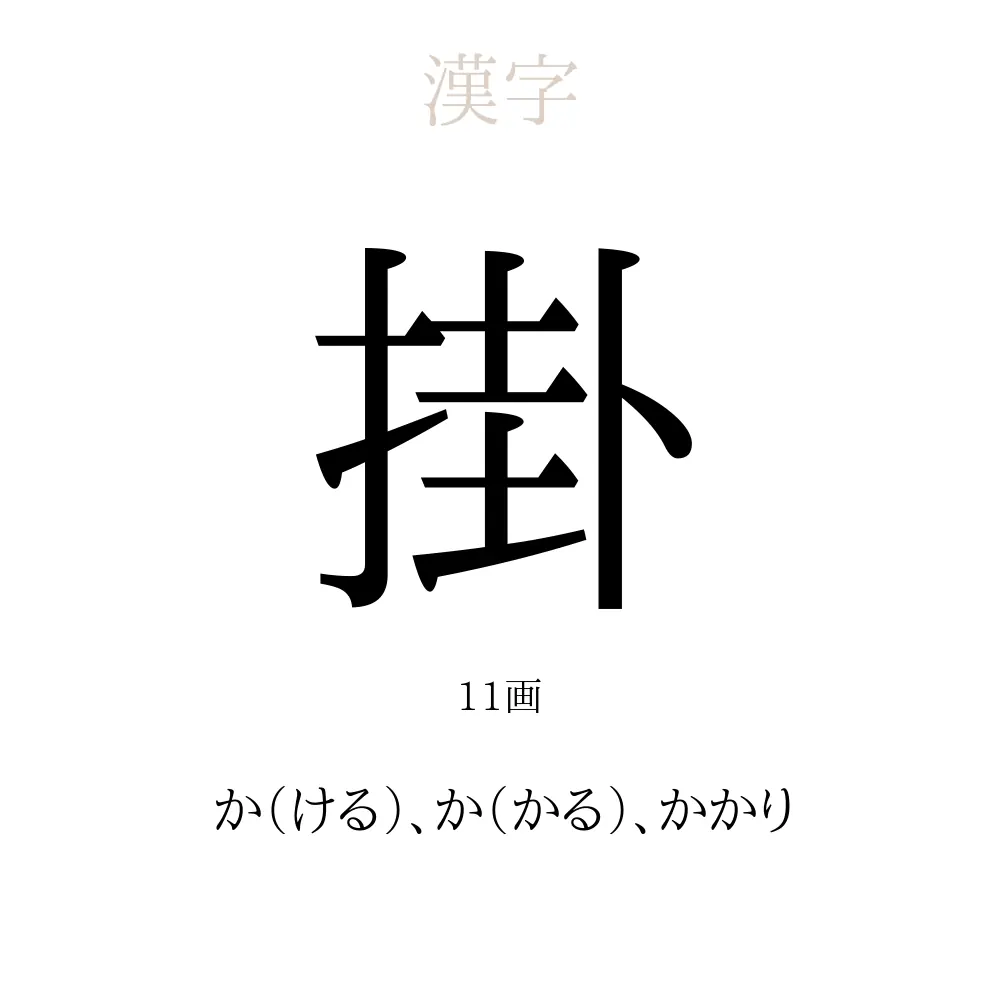 漢字

掛

11画

か(ける)、か(かる)、かかり